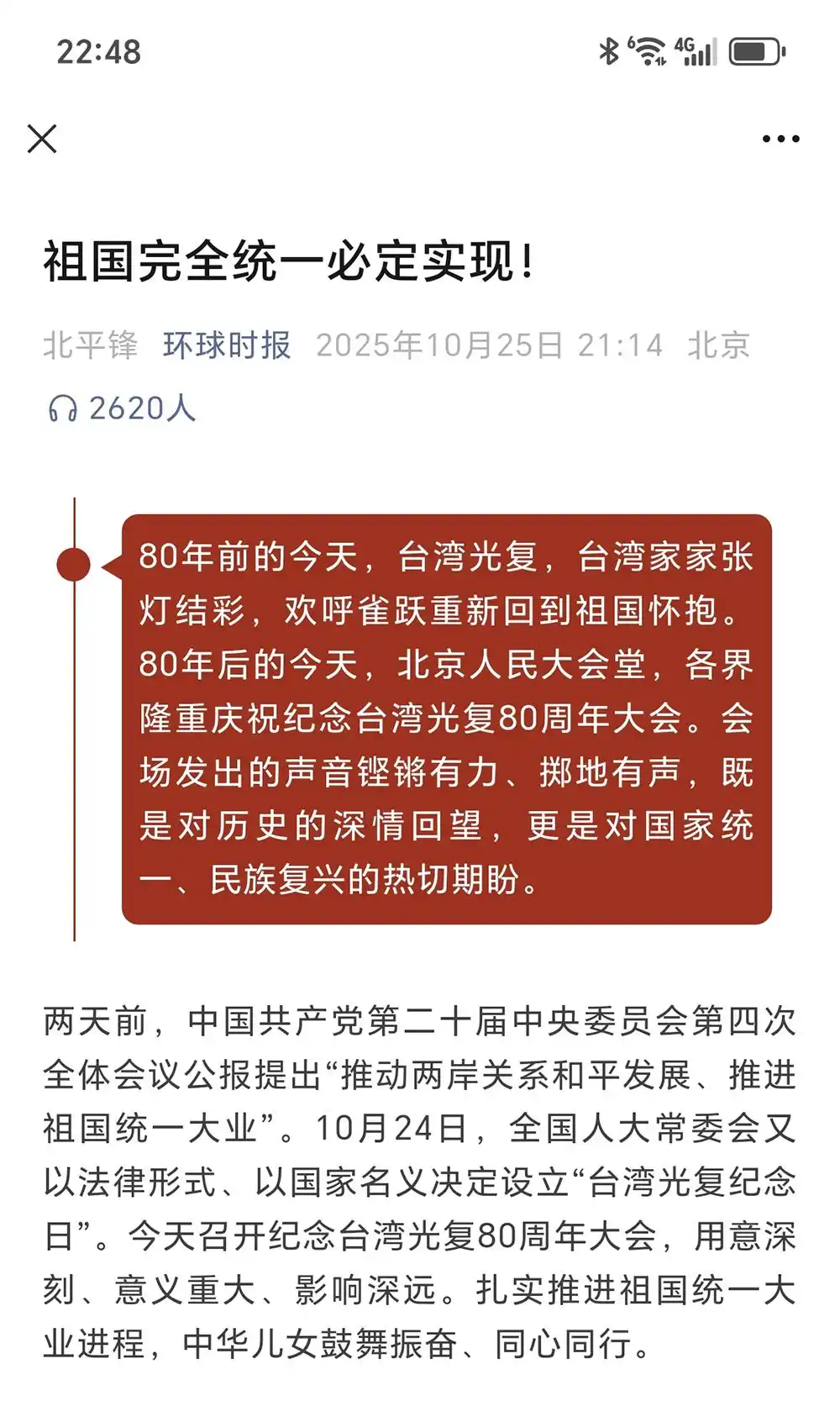 22:48

4G

祖国完全统一必定实现！

北平锋 环球时报 2025年10月25日 21:14 北京

2620人

80年前的今天，台湾光复，台湾家家张灯结彩，欢呼雀跃重新回到祖国怀抱。80年后的今天，北京人民大会堂，各界隆重庆祝纪念台湾光复80周年大会。会场发出的声音铿锵有力、掷地有声，既是对历史的深情回望，更是对国家统一、民族复兴的热切期盼。

两天前，中国共产党第二十届中央委员会第四次全体会议公报提出“推动两岸关系和平发展、推进祖国统一大业”。10月24日，全国人大常委会又以法律形式、以国家名义决定设立“台湾光复纪念日”。今天召开纪念台湾光复80周年大会，用意深刻、意义重大、影响深远。扎实推进祖国统一大业进程，中华儿女鼓舞振奋、同心同行。